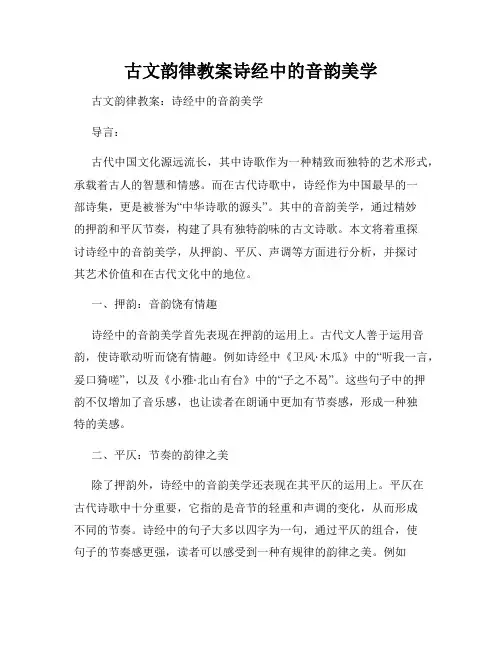 古文韵律教案诗经中的音韵美学

古文韵律教案：诗经中的音韵美学

导言：

古代中国文化源远流长，其中诗歌作为一种精致而独特的艺术形式，承载着古人的智慧和情感。而在古代诗歌中，诗经作为中国最早的一部诗集，更是被誉为“中华诗歌的源头”。其中的音韵美学，通过精妙的押韵和平仄节奏，构建了具有独特韵味的古文诗歌。本文将着重探讨诗经中的音韵美学，从押韵、平仄、声调等方面进行分析，并探讨其艺术价值和在古代文化中的地位。

一、押韵：音韵饶有情趣

诗经中的音韵美学首先表现在押韵的运用上。古代文人善于运用音韵，使诗歌动听而饶有情趣。例如诗经中《卫风·木瓜》中的“听我一言，爰口猗嗟”，以及《小雅·北山有台》中的“子之不曷”。这些句子中的押韵不仅增加了音乐感，也让读者在朗诵中更加有节奏感，形成一种独特的美感。

二、平仄：节奏的韵律之美

除了押韵外，诗经中的音韵美学还表现在其平仄的运用上。平仄在古代诗歌中十分重要，它指的是音节的轻重和声调的变化，从而形成不同的节奏。诗经中的句子大多以四字为一句，通过平仄的组合，使句子的节奏感更强，读者可以感受到一种有规律的韵律之美。例如